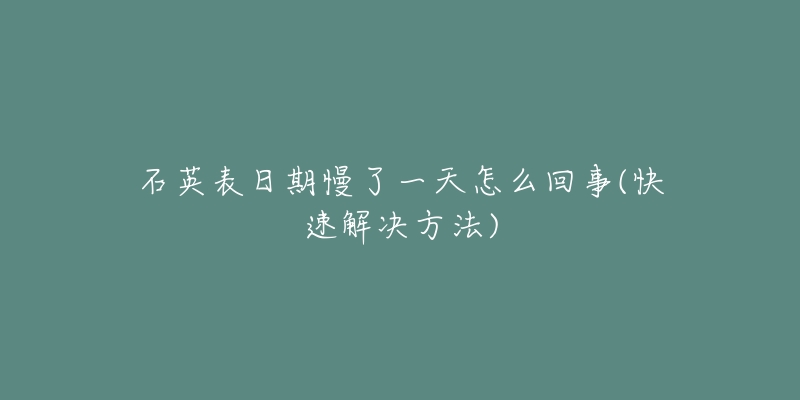 石英表日期慢了一天怎么回事(快速解决方法)